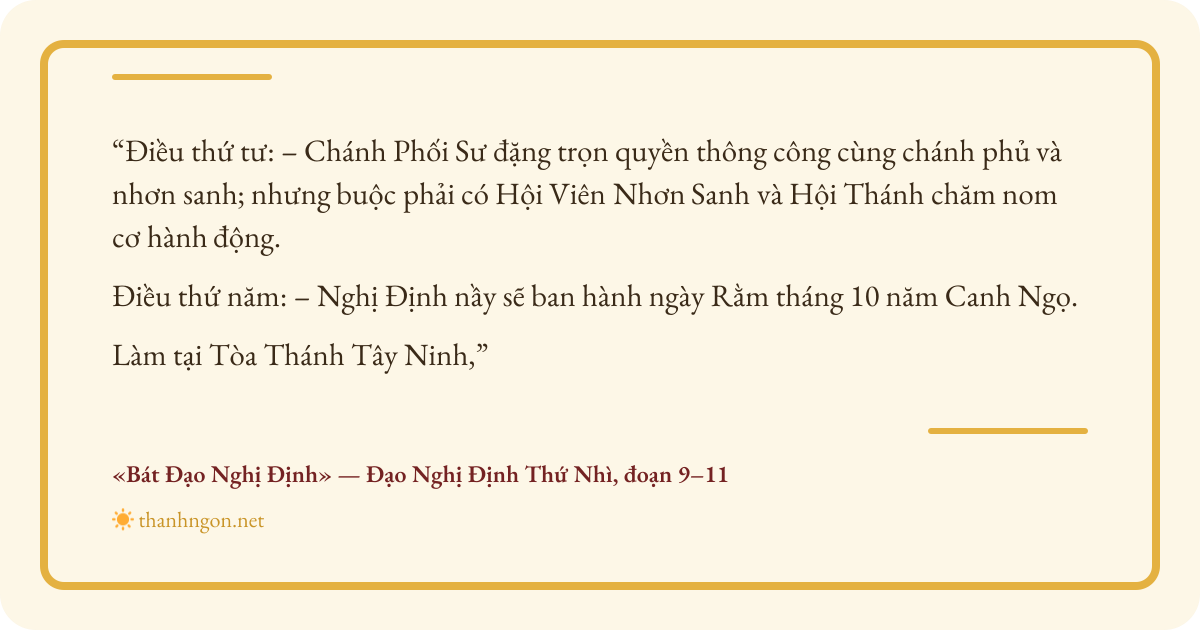 "Điều thứ tư: – Chánh Phối Sư đặng trọn quyền thông công cùng chánh phủ và nhơn sanh; nhưng buộc phải có Hội Viên Nhơn Sanh và Hội Thánh chăm nom cơ hành động.

Điều thứ năm: – Nghị Định nầy sẽ ban hành ngày Rằm tháng 10 năm Canh Ngọ.

Làm tại Tòa Thánh Tây Ninh,"

«Bát Đạo Nghị Định» — Đạo Nghị Định Thứ Nhì, đoạn 9–11

thanhngon.net